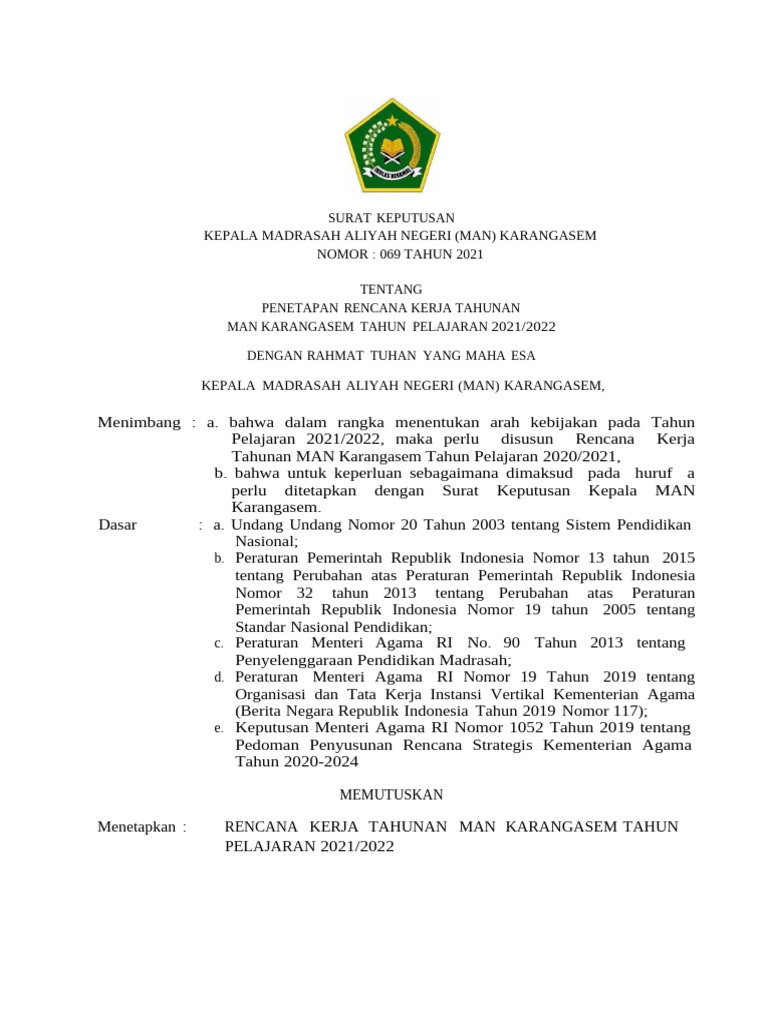 IKHLAS BERAMAL

SURAT KEPUTUSAN
KEPALA MADRASAH ALIYAH NEGERI (MAN) KARANGASEM
NOMOR : 069 TAHUN 2021

TENTANG
PENETAPAN RENCANA KERJA TAHUNAN
MAN KARANGASEM TAHUN PELAJARAN 2021/2022

DENGAN RAHMAT TUHAN YANG MAHA ESA

KEPALA MADRASAH ALIYAH NEGERI (MAN) KARANGASEM,

Menimbang : a. bahwa dalam rangka menentukan arah kebijakan pada Tahun Pelajaran 2021/2022, maka perlu disusun Rencana Kerja Tahunan MAN Karangasem Tahun Pelajaran 2020/2021,
b. bahwa untuk keperluan sebagaimana dimaksud pada huruf a perlu ditetapkan dengan Surat Keputusan Kepala MAN Karangasem.

Dasar : a. Undang Undang Nomor 20 Tahun 2003 tentang Sistem Pendidikan Nasional;
b. Peraturan Pemerintah Republik Indonesia Nomor 13 tahun 2015 tentang Perubahan atas Peraturan Pemerintah Republik Indonesia Nomor 32 tahun 2013 tentang Perubahan atas Peraturan Pemerintah Republik Indonesia Nomor 19 tahun 2005 tentang Standar Nasional Pendidikan;
c. Peraturan Menteri Agama RI No. 90 Tahun 2013 tentang Penyelenggaraan Pendidikan Madrasah;
d. Peraturan Menteri Agama RI Nomor 19 Tahun 2019 tentang Organisasi dan Tata Kerja Instansi Vertikal Kementerian Agama (Berita Negara Republik Indonesia Tahun 2019 Nomor 117);
e. Keputusan Menteri Agama RI Nomor 1052 Tahun 2019 tentang Pedoman Penyusunan Rencana Strategis Kementerian Agama Tahun 2020-2024

MEMUTUSKAN

Menetapkan : RENCANA KERJA TAHUNAN MAN KARANGASEM TAHUN PELAJARAN 2021/2022